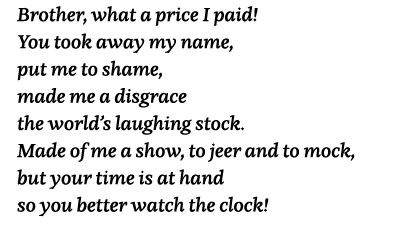 Brother, what a price I paid!
You took away my name,
put me to shame,
made me a disgrace
the world's laughing stock.
Made of me a show, to jeer and to mock,
but your time is at hand
so you better watch the clock!